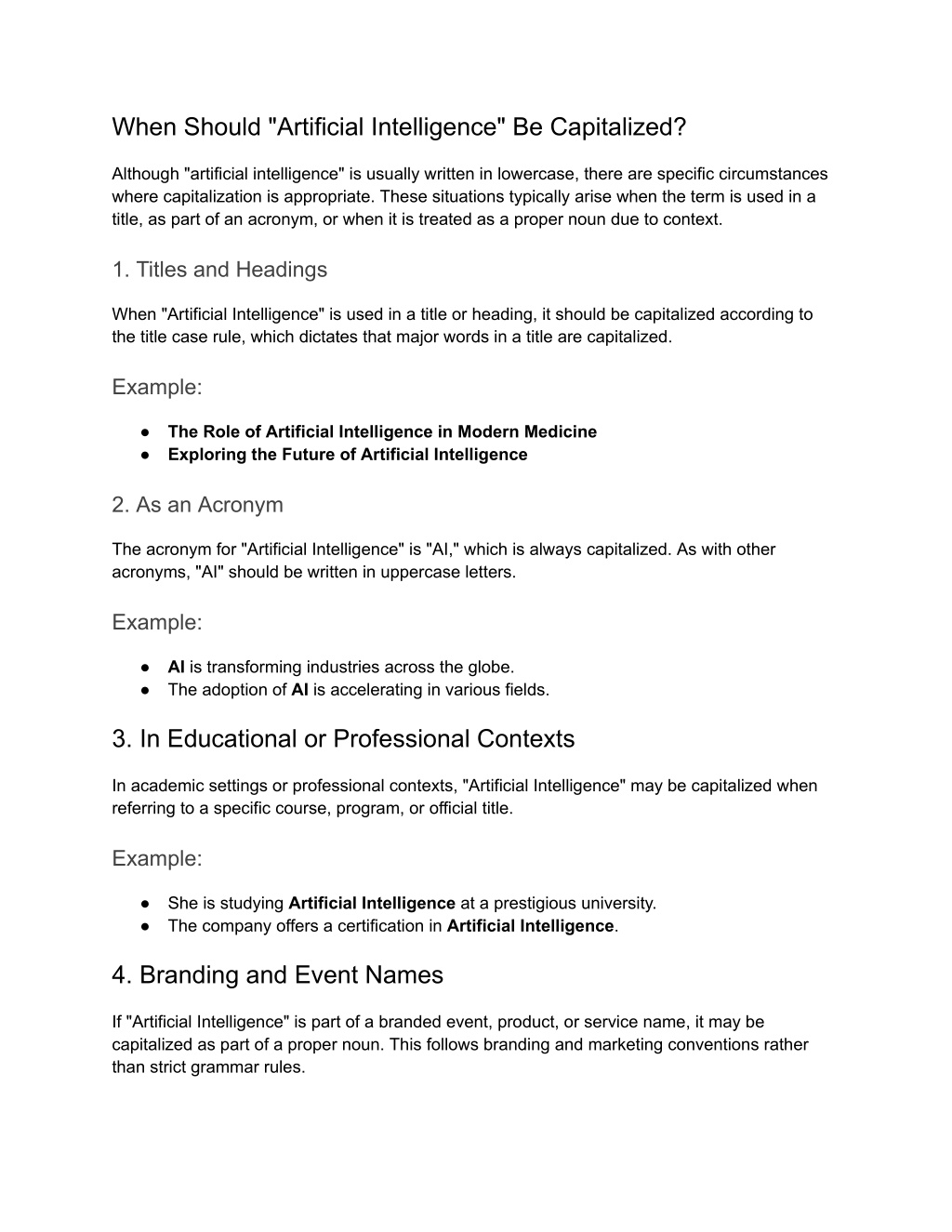 When Should "Artificial Intelligence" Be Capitalized?

Although "artificial intelligence" is usually written in lowercase, there are specific circumstances where capitalization is appropriate. These situations typically arise when the term is used in a title, as part of an acronym, or when it is treated as a proper noun due to context.

1. Titles and Headings

When "Artificial Intelligence" is used in a title or heading, it should be capitalized according to the title case rule, which dictates that major words in a title are capitalized.

Example:

● The Role of Artificial Intelligence in Modern Medicine
● Exploring the Future of Artificial Intelligence

2. As an Acronym

The acronym for "Artificial Intelligence" is "AI," which is always capitalized. As with other acronyms, "AI" should be written in uppercase letters.

Example:

● AI is transforming industries across the globe.
● The adoption of AI is accelerating in various fields.

3. In Educational or Professional Contexts

In academic settings or professional contexts, "Artificial Intelligence" may be capitalized when referring to a specific course, program, or official title.

Example:

● She is studying Artificial Intelligence at a prestigious university.
● The company offers a certification in Artificial Intelligence.

4. Branding and Event Names

If "Artificial Intelligence" is part of a branded event, product, or service name, it may be capitalized as part of a proper noun. This follows branding and marketing conventions rather than strict grammar rules.